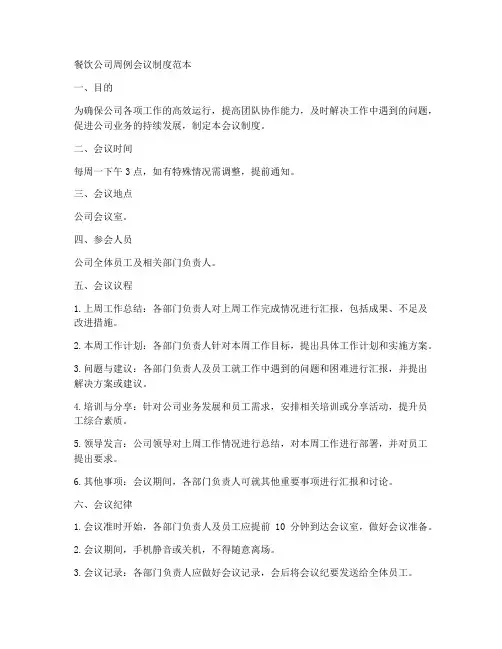 餐饮公司周例会议制度范本

一、目的

为确保公司各项工作的高效运行，提高团队协作能力，及时解决工作中遇到的问题，促进公司业务的持续发展，制定本会议制度。

二、会议时间

每周一下午 3 点，如有特殊情况需调整，提前通知。

三、会议地点

公司会议室。

四、参会人员

公司全体员工及相关部门负责人。

五、会议议程

1. 上周工作总结：各部门负责人对上周工作完成情况进行汇报，包括成果、不足及改进措施。

2. 本周工作计划：各部门负责人针对本周工作目标，提出具体工作计划和实施方案。

3. 问题与建议：各部门负责人及员工就工作中遇到的问题和困难进行汇报，并提出解决方案或建议。

4. 培训与分享：针对公司业务发展和员工需求，安排相关培训或分享活动，提升员工综合素质。

5. 领导发言：公司领导对上周工作情况进行总结，对本周工作进行部署，并对员工提出要求。

6. 其他事项：会议期间，各部门负责人可就其他重要事项进行汇报和讨论。

六、会议纪律

1. 会议准时开始，各部门负责人及员工应提前 10 分钟到达会议室，做好会议准备。

2. 会议期间，手机静音或关机，不得随意离场。

3. 会议记录：各部门负责人应做好会议记录，会后将会议纪要发送给全体员工。